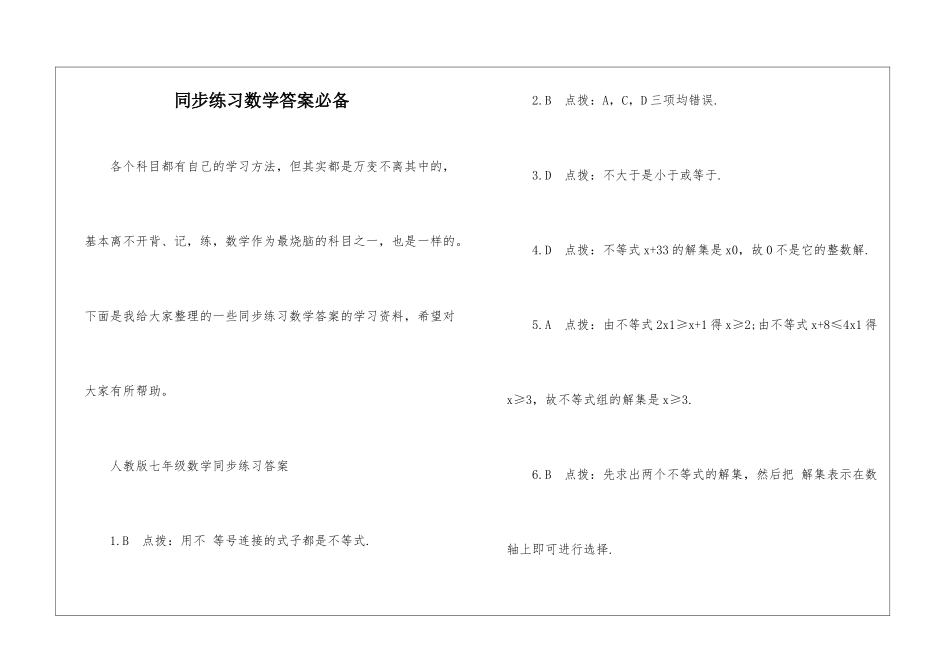 同步练习数学答案必备

各个科目都有自己的学习方法，但其实都是万变不离其中的，基本离不开背、记，练，数学作为最烧脑的科目之一，也是一样的。下面是我给大家整理的一些同步练习数学答案的学习资料，希望对大家有所帮助。

人教版七年级数学同步练习答案

1.B　点拨：用不 等号连接的式子都是不等式.

2.B　点拨：A，C，D三项均错误.

3.D　点拨：不大于是小于或等于.

4.D　点拨：不等式 x+33 的解集是 x0，故 0 不是它的整数解.

5.A　点拨：由不等式 2x1≥x+1 得 x≥2；由不等式 x+8≤4x1 得 x≥3，故不等式组的解集是 x≥3.

6.B　点拨：先求出两个不等式的解集，然后把 解集表示在数轴上即可进行选择.